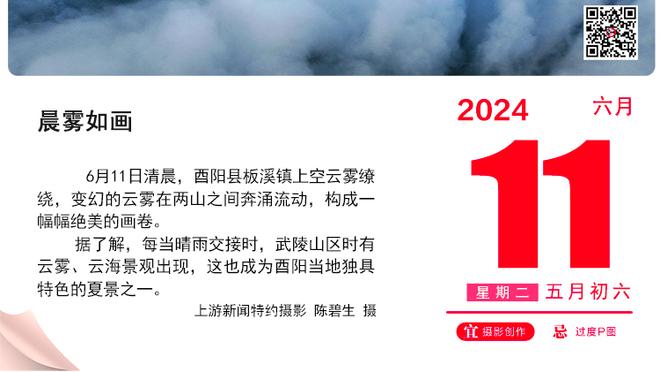 晨雾如画

6月11日清晨，酉阳县板溪镇上空云雾缭绕，变幻的云雾在两山之间奔涌流动，构成一幅幅绝美的画卷。

据了解，每当晴雨交接时，武陵山区时有云雾、云海景观出现，这也成为酉阳当地独具特色的夏景之一。

上游新闻特约摄影 陈碧生 摄

2024 六月

11

星期二 五月初六

宜 摄影创作 忌 过度P图